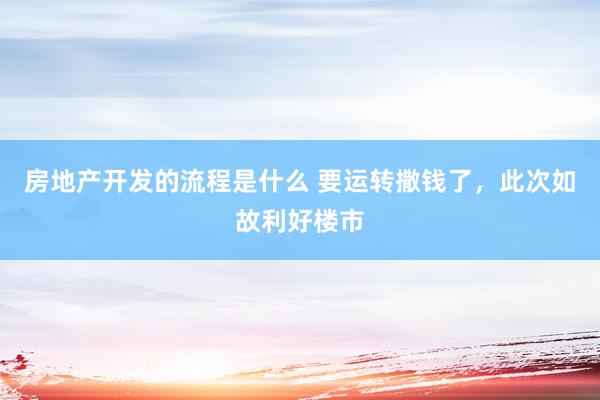 房地产开发的流程是什么 要运转撒钱了，此次如故利好楼市